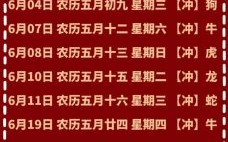 6月04日 农历五月初九 星期三 【冲】狗

6月07日 农历五月十二 星期六 【冲】牛

6月08日 农历五月十三 星期日 【冲】虎

6月10日 农历五月十五 星期二 【冲】龙

6月11日 农历五月十六 星期三 【冲】蛇

6月19日 农历五月廿四 星期四 【冲】牛